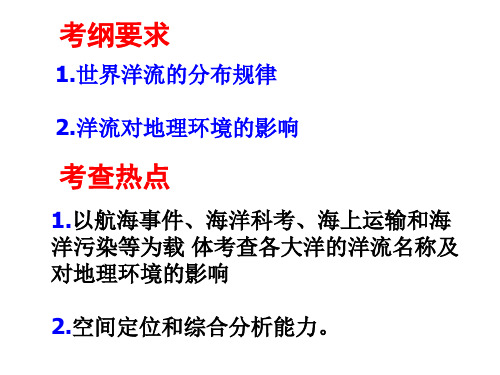 考纲要求

1.世界洋流的分布规律

2.洋流对地理环境的影响

考查热点

1.以航海事件、海洋科考、海上运输和海洋污染等为载 体考查各大洋的洋流名称及对地理环境的影响

2.空间定位和综合分析能力。